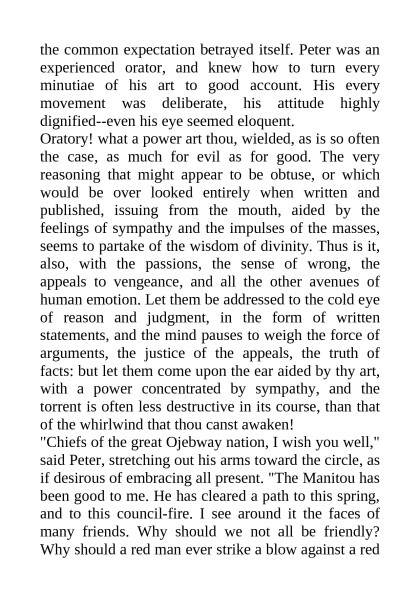 the common expectation betrayed itself. Peter was an experienced orator, and knew how to turn every minutiae of his art to good account. His every movement was deliberate, his attitude highly dignified--even his eye seemed eloquent.

Oratory! what a power art thou, wielded, as is so often the case, as much for evil as for good. The very reasoning that might appear to be obtuse, or which would be over looked entirely when written and published, issuing from the mouth, aided by the feelings of sympathy and the impulses of the masses, seems to partake of the wisdom of divinity. Thus is it, also, with the passions, the sense of wrong, the appeals to vengeance, and all the other avenues of human emotion. Let them be addressed to the cold eye of reason and judgment, in the form of written statements, and the mind pauses to weigh the force of arguments, the justice of the appeals, the truth of facts: but let them come upon the ear aided by thy art, with a power concentrated by sympathy, and the torrent is often less destructive in its course, than that of the whirlwind that thou canst awaken!

"Chiefs of the great Ojebway nation, I wish you well," said Peter, stretching out his arms toward the circle, as if desirous of embracing all present. "The Manitou has been good to me. He has cleared a path to this spring, and to this council-fire. I see around it the faces of many friends. Why should we not all be friendly? Why should a red man ever strike a blow against a red